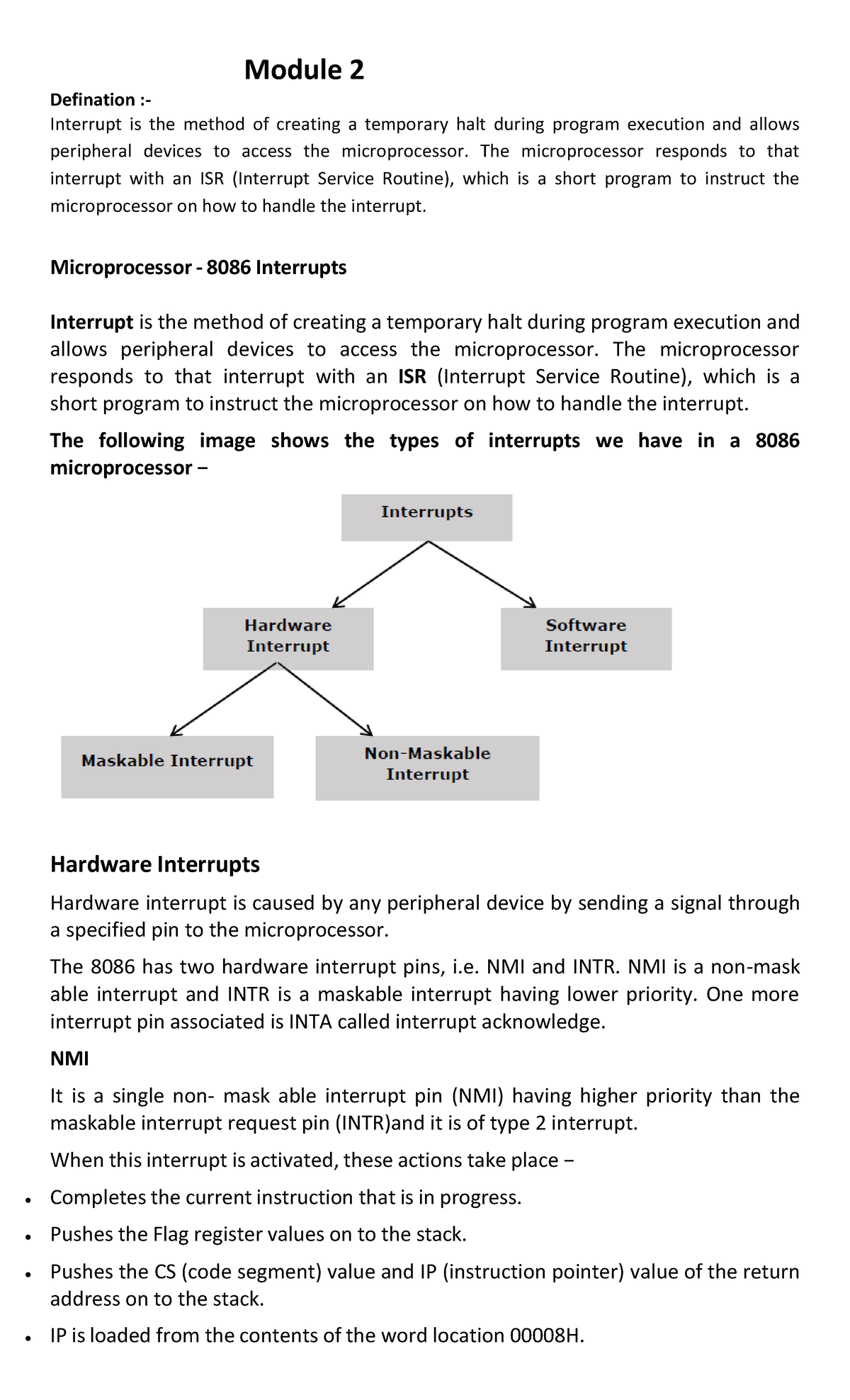 Module 2

Defination :-
Interrupt is the method of creating a temporary halt during program execution and allows peripheral devices to access the microprocessor. The microprocessor responds to that interrupt with an ISR (Interrupt Service Routine), which is a short program to instruct the microprocessor on how to handle the interrupt.

Microprocessor - 8086 Interrupts

Interrupt is the method of creating a temporary halt during program execution and allows peripheral devices to access the microprocessor. The microprocessor responds to that interrupt with an ISR (Interrupt Service Routine), which is a short program to instruct the microprocessor on how to handle the interrupt.

The following image shows the types of interrupts we have in a 8086 microprocessor −

Interrupts

Hardware Interrupt

Software Interrupt

Maskable Interrupt

Non-Maskable Interrupt

Hardware Interrupts

Hardware interrupt is caused by any peripheral device by sending a signal through a specified pin to the microprocessor.

The 8086 has two hardware interrupt pins, i.e. NMI and INTR. NMI is a non-mask able interrupt and INTR is a maskable interrupt having lower priority. One more interrupt pin associated is INTA called interrupt acknowledge.

NMI

It is a single non- mask able interrupt pin (NMI) having higher priority than the maskable interrupt request pin (INTR)and it is of type 2 interrupt.

When this interrupt is activated, these actions take place −

• Completes the current instruction that is in progress.
• Pushes the Flag register values on to the stack.
• Pushes the CS (code segment) value and IP (instruction pointer) value of the return address on to the stack.
• IP is loaded from the contents of the word location 00008H.